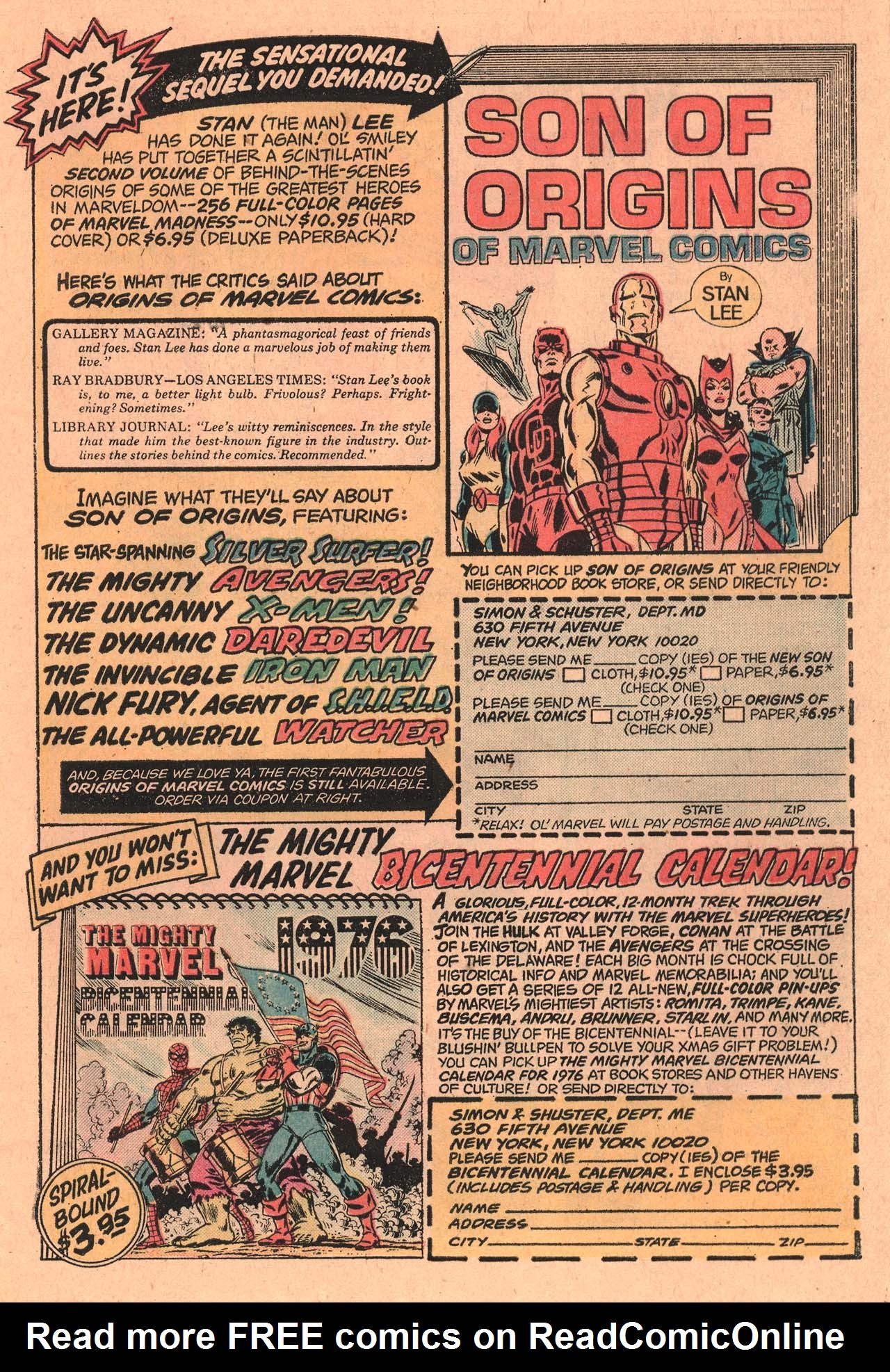 IT'S HERE!

THE SENSATIONAL SEQUEL YOU DEMANDED!

STAN (THE MAN) LEE HAS DONE IT AGAIN! OL' SMILEY HAS PUT TOGETHER A SCINTILLATIN' SECOND VOLUME OF BEHIND-THE-SCENES ORIGINS OF SOME OF THE GREATEST HEROES IN MARVELDOM--256 FULL-COLOR PAGES OF MARVEL MADNESS--ONLY $10.95 (HARD COVER) OR $6.95 (DELUXE PAPERBACK)!

HERE'S WHAT THE CRITICS SAID ABOUT ORIGINS OF MARVEL COMICS:

GALLERY MAGAZINE: "A phantasmagorical feast of friends and foes. Stan Lee has done a marvelous job of making them live."

RAY BRADBURY—LOS ANGELES TIMES: "Stan Lee's book is, to me, a better light bulb. Frivolous? Perhaps. Frightening? Sometimes."

LIBRARY JOURNAL: "Lee's witty reminiscences. In the style that made him the best-known figure in the industry. Outlines the stories behind the comics. Recommended."

IMAGINE WHAT THEY'LL SAY ABOUT SON OF ORIGINS, FEATURING:

THE STAR-SPANNING SILVER SURFER!
THE MIGHTY AVENGERS!
THE UNCANNY X-MEN!
THE DYNAMIC DAREDEVIL
THE INVINCIBLE IRON MAN
NICK FURY, AGENT OF S.H.I.E.L.D.
THE ALL-POWERFUL WATCHER

AND, BECAUSE WE LOVE YA, THE FIRST FANTABULOUS ORIGINS OF MARVEL COMICS IS STILL AVAILABLE. ORDER VIA COUPON AT RIGHT.

SON OF ORIGINS
OF MARVEL COMICS

By STAN LEE

YOU CAN PICK UP SON OF ORIGINS AT YOUR FRIENDLY NEIGHBORHOOD BOOK STORE, OR SEND DIRECTLY TO:

SIMON & SCHUSTER, DEPT. MD
630 FIFTH AVENUE
NEW YORK, NEW YORK 10020
PLEASE SEND ME ____ COPY (IES) OF THE NEW SON OF ORIGINS ☐ CLOTH, $10.95* ☐ PAPER, $6.95*
(CHECK ONE)
PLEASE SEND ME ____ COPY (IES) OF ORIGINS OF MARVEL COMICS ☐ CLOTH, $10.95* ☐ PAPER, $6.95*
(CHECK ONE)
NAME ____
ADDRESS ____
CITY ____ STATE ____ ZIP ____
*RELAX! OL' MARVEL WILL PAY POSTAGE AND HANDLING.

AND YOU WON'T WANT TO MISS: THE MIGHTY MARVEL BICENTENNIAL CALENDAR!

THE MIGHTY MARVEL 1976 BICENTENNIAL CALENDAR

SPIRAL-BOUND $3.95

A GLORIOUS, FULL-COLOR, 12-MONTH TREK THROUGH AMERICA'S HISTORY WITH THE MARVEL SUPERHEROES! JOIN THE HULK AT VALLEY FORGE, CONAN AT THE BATTLE OF LEXINGTON, AND THE AVENGERS AT THE CROSSING OF THE DELAWARE! EACH BIG MONTH IS CHOCK FULL OF HISTORICAL INFO AND MARVEL MEMORABILIA; AND YOU'LL ALSO GET A SERIES OF 12 ALL-NEW, FULL-COLOR PIN-UPS BY MARVEL'S MIGHTIEST ARTISTS: ROMITA, TRIMPE, KANE, BUSCEMA, ANDRU, BRUNNER, STARLIN, AND MANY MORE. IT'S THE BUY OF THE BICENTENNIAL--(LEAVE IT TO YOUR BLUSHIN' BULLPEN TO SOLVE YOUR XMAS GIFT PROBLEM!) YOU CAN PICK UP THE MIGHTY MARVEL BICENTENNIAL CALENDAR FOR 1976 AT BOOK STORES AND OTHER HAVENS OF CULTURE! OR SEND DIRECTLY TO:

SIMON & SHUSTER, DEPT. ME
630 FIFTH AVENUE
NEW YORK, NEW YORK 10020
PLEASE SEND ME ____ COPY(IES) OF THE BICENTENNIAL CALENDAR. I ENCLOSE $3.95 (INCLUDES POSTAGE & HANDLING) PER COPY.
NAME ____
ADDRESS ____
CITY ____ STATE ____ ZIP ____

Read more FREE comics on ReadComicOnline